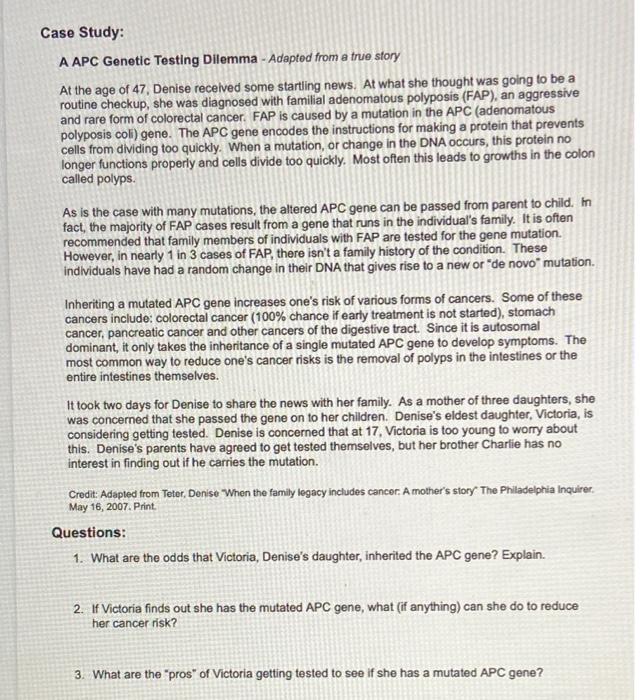 Case Study:

A APC Genetic Testing Dilemma - Adapted from a true story

At the age of 47, Denise received some startling news. At what she thought was going to be a routine checkup, she was diagnosed with familial adenomatous polyposis (FAP), an aggressive and rare form of colorectal cancer. FAP is caused by a mutation in the APC (adenomatous polyposis coli) gene. The APC gene encodes the instructions for making a protein that prevents cells from dividing too quickly. When a mutation, or change in the DNA occurs, this protein no longer functions properly and cells divide too quickly. Most often this leads to growths in the colon called polyps.

As is the case with many mutations, the altered APC gene can be passed from parent to child. In fact, the majority of FAP cases result from a gene that runs in the individual's family. It is often recommended that family members of individuals with FAP are tested for the gene mutation. However, in nearly 1 in 3 cases of FAP, there isn't a family history of the condition. These individuals have had a random change in their DNA that gives rise to a new or "de novo" mutation.

Inheriting a mutated APC gene increases one's risk of various forms of cancers. Some of these cancers include: colorectal cancer (100% chance if early treatment is not started), stomach cancer, pancreatic cancer and other cancers of the digestive tract. Since it is autosomal dominant, it only takes the inheritance of a single mutated APC gene to develop symptoms. The most common way to reduce one's cancer risks is the removal of polyps in the intestines or the entire intestines themselves.

It took two days for Denise to share the news with her family. As a mother of three daughters, she was concerned that she passed the gene on to her children. Denise's eldest daughter, Victoria, is considering getting tested. Denise is concerned that at 17, Victoria is too young to worry about this. Denise's parents have agreed to get tested themselves, but her brother Charlie has no interest in finding out if he carries the mutation.

Credit: Adapted from Teter, Denise "When the family legacy includes cancer: A mother's story" The Philadelphia Inquirer. May 16, 2007. Print.

Questions:

1. What are the odds that Victoria, Denise's daughter, inherited the APC gene? Explain.

2. If Victoria finds out she has the mutated APC gene, what (if anything) can she do to reduce her cancer risk?

3. What are the "pros" of Victoria getting tested to see if she has a mutated APC gene?